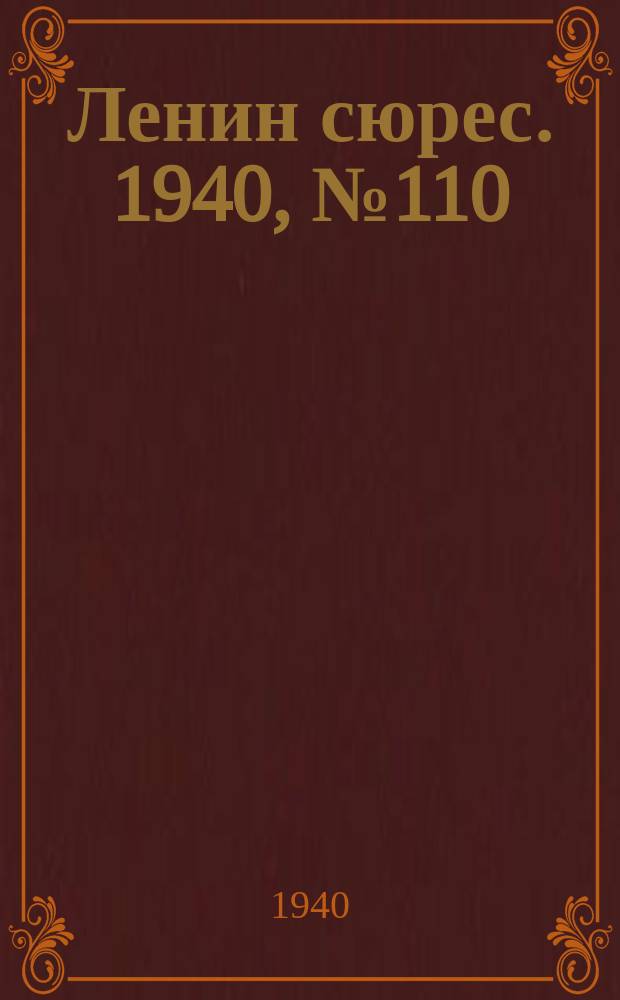 Ленин сюрес. 1940, № 110

1940